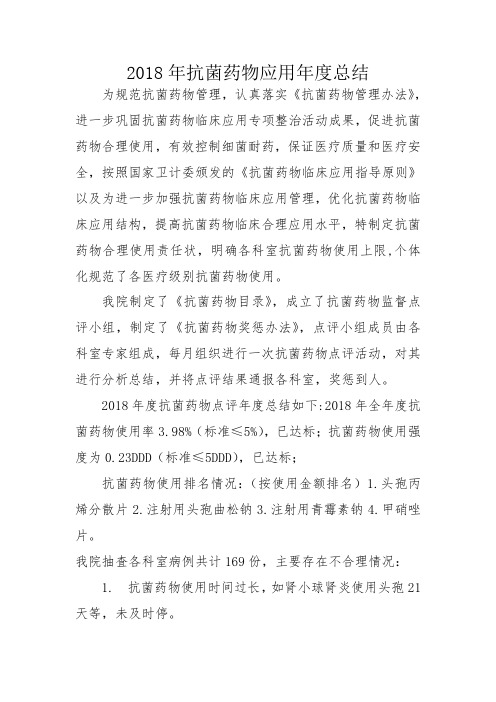 2018年抗菌药物应用年度总结

为规范抗菌药物管理，认真落实《抗菌药物管理办法》，进一步巩固抗菌药物临床应用专项整治活动成果，促进抗菌药物合理使用，有效控制细菌耐药，保证医疗质量和医疗安全，按照国家卫计委颁发的《抗菌药物临床应用指导原则》以及为进一步加强抗菌药物临床应用管理，优化抗菌药物临床应用结构，提高抗菌药物临床合理应用水平，特制定抗菌药物合理使用责任状，明确各科室抗菌药物使用上限,个体化规范了各医疗级别抗菌药物使用。

我院制定了《抗菌药物目录》，成立了抗菌药物监督点评小组，制定了《抗菌药物奖惩办法》，点评小组成员由各科室专家组成，每月组织进行一次抗菌药物点评活动，对其进行分析总结，并将点评结果通报各科室，奖惩到人。

2018年度抗菌药物点评年度总结如下:2018年全年度抗菌药物使用率3.98%（标准≤5%），已达标；抗菌药物使用强度为0.23DDD（标准≤5DDD），已达标；

抗菌药物使用排名情况：（按使用金额排名）1.头孢丙烯分散片2.注射用头孢曲松钠3.注射用青霉素钠4.甲硝唑片。

我院抽查各科室病例共计169份，主要存在不合理情况：

1. 抗菌药物使用时间过长，如肾小球肾炎使用头孢21天等，未及时停。